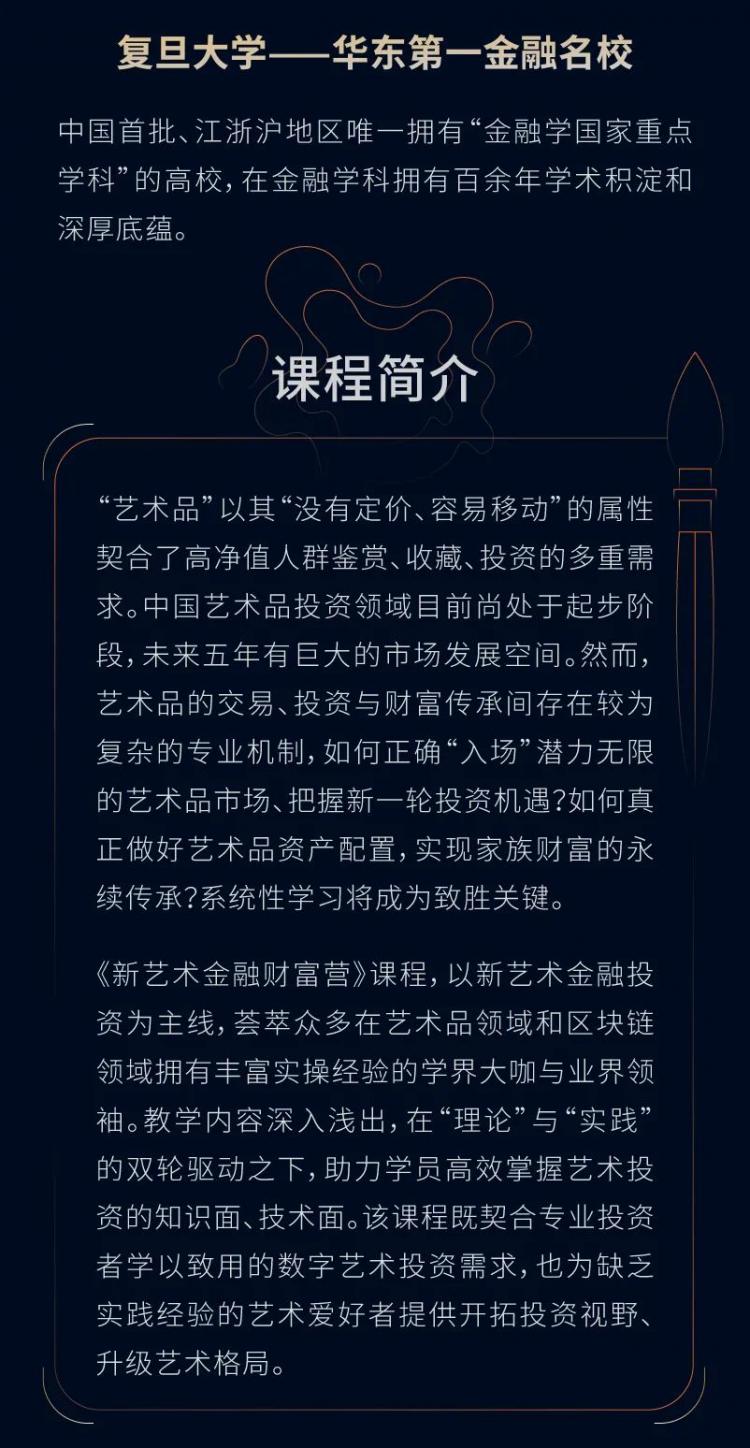 复旦大学——华东第一金融名校

中国首批、江浙沪地区唯一拥有“金融学国家重点学科”的高校，在金融学科拥有百余年学术积淀和深厚底蕴。

课程简介

“艺术品”以其“没有定价、容易移动”的属性契合了高净值人群鉴赏、收藏、投资的多重需求。中国艺术品投资领域目前尚处于起步阶段，未来五年有巨大的市场发展空间。然而，艺术品的交易、投资与财富传承间存在较为复杂的专业机制，如何正确“入场”潜力无限的艺术品市场、把握新一轮投资机遇？如何真正做好艺术品资产配置，实现家族财富的永续传承？系统性学习将成为致胜关键。

《新艺术金融财富营》课程，以新艺术金融投资为主线，荟萃众多在艺术品领域和区块链领域拥有丰富实操经验的学界大咖与业界领袖。教学内容深入浅出，在“理论”与“实践”的双轮驱动之下，助力学员高效掌握艺术投资的知识面、技术面。该课程既契合专业投资者学以致用的数字艺术投资需求，也为缺乏实践经验的艺术爱好者提供开拓投资视野、升级艺术格局。